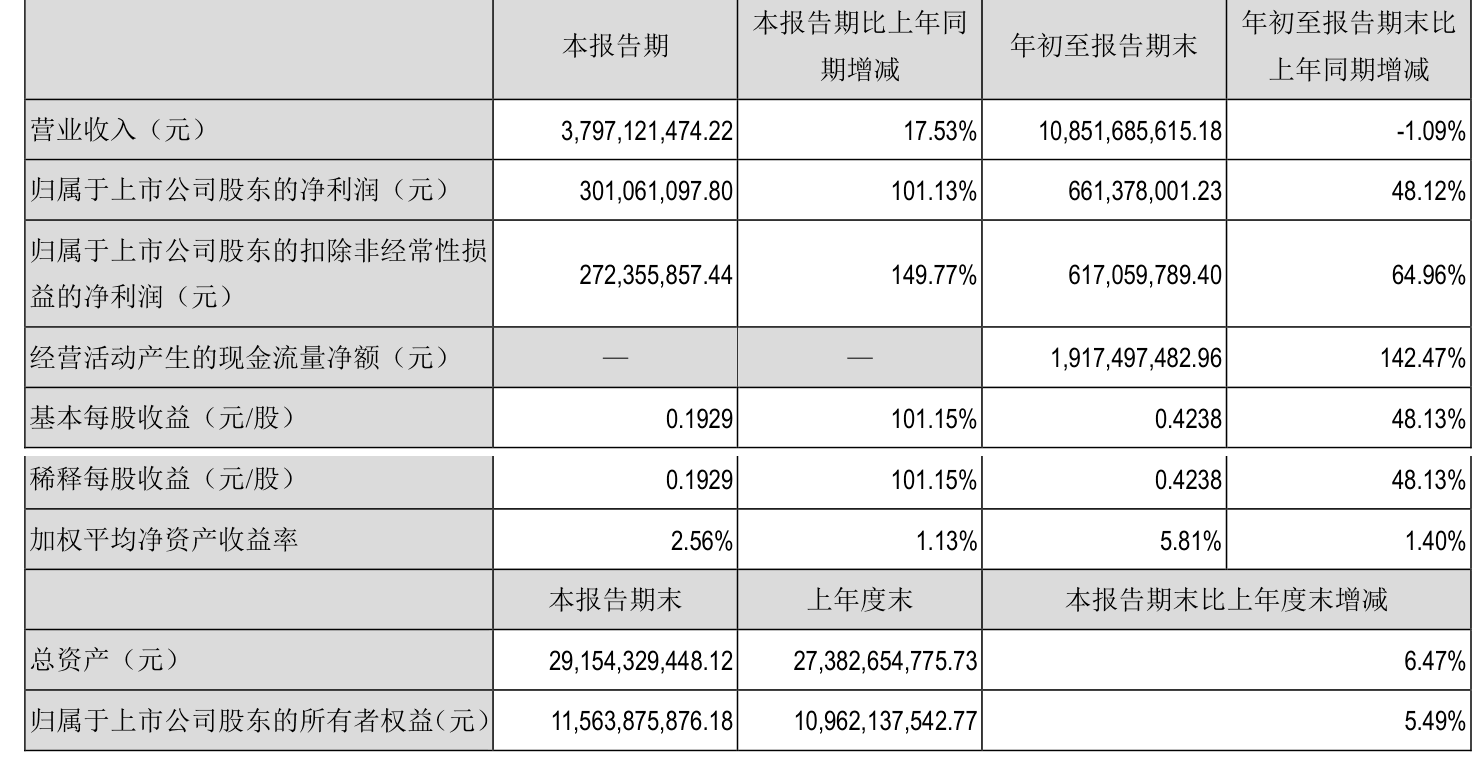 |  | 本报告期 | 本报告期比上年同期增减 | 年初至报告期末 | 年初至报告期末比上年同期增减 |
|---|---|---|---|---|
| 营业收入（元） | 3,797,121,474.22 | 17.53% | 10,851,685,615.18 | -1.09% |
| 归属于上市公司股东的净利润（元） | 301,061,097.80 | 101.13% | 661,378,001.23 | 48.12% |
| 归属于上市公司股东的扣除非经常性损益的净利润（元） | 272,355,857.44 | 149.77% | 617,059,789.40 | 64.96% |
| 经营活动产生的现金流量净额（元） | — | — | 1,917,497,482.96 | 142.47% |
| 基本每股收益（元/股） | 0.1929 | 101.15% | 0.4238 | 48.13% |
| 稀释每股收益（元/股） | 0.1929 | 101.15% | 0.4238 | 48.13% |
| 加权平均净资产收益率 | 2.56% | 1.13% | 5.81% | 1.40% |
|  | 本报告期末 | 上年度末 | 本报告期末比上年度末增减 | |
| 总资产（元） | 29,154,329,448.12 | 27,382,654,775.73 | 6.47% | |
| 归属于上市公司股东的所有者权益(元) | 11,563,875,876.18 | 10,962,137,542.77 | 5.49% | |